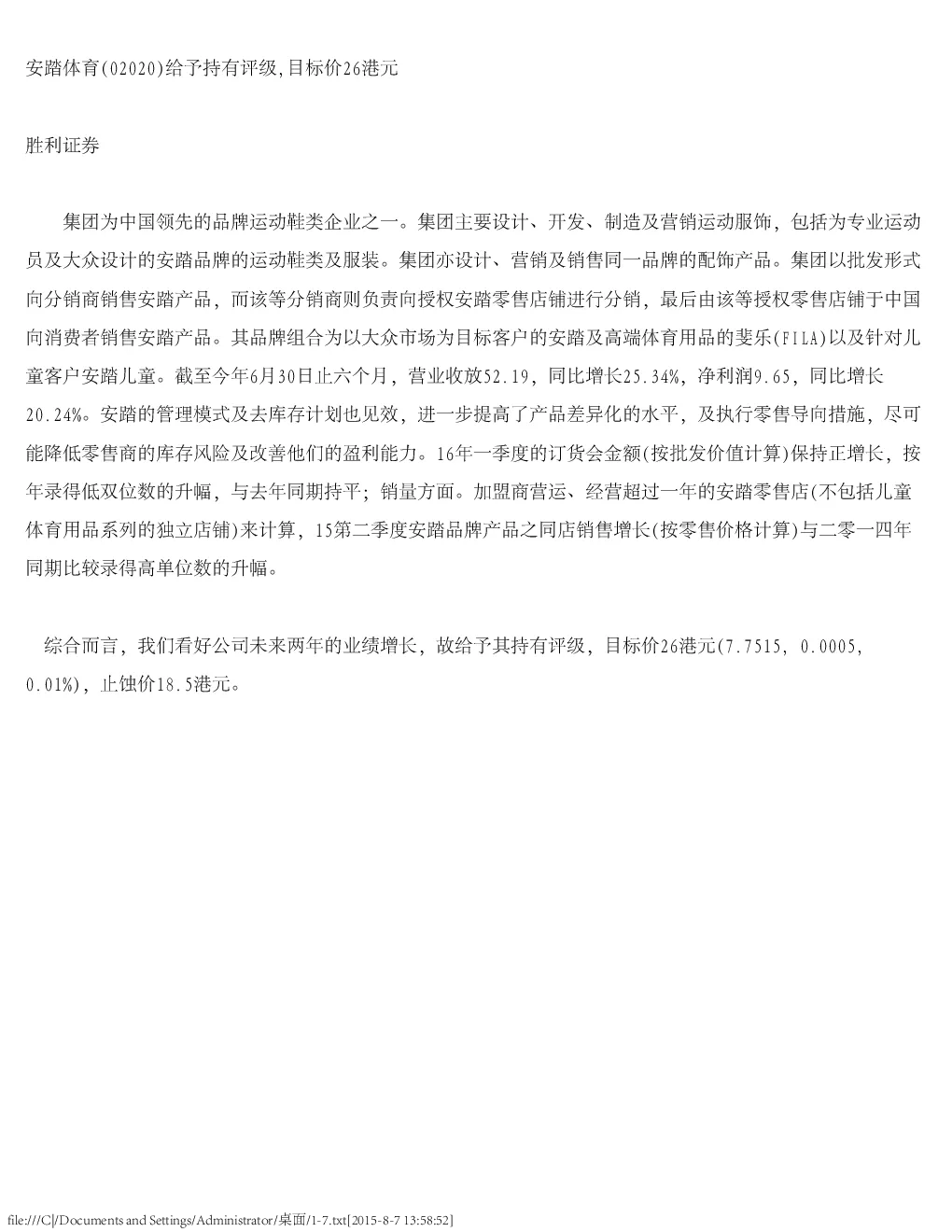 安踏体育(02020)给予持有评级,目标价26港元

胜利证券

集团为中国领先的品牌运动鞋类企业之一。集团主要设计、开发、制造及营销运动服饰，包括为专业运动员及大众设计的安踏品牌的运动鞋类及服装。集团亦设计、营销及销售同一品牌的配饰产品。集团以批发形式向分销商销售安踏产品，而该等分销商则负责向授权安踏零售店铺进行分销，最后由该等授权零售店铺于中国向消费者销售安踏产品。其品牌组合为以大众市场为目标客户的安踏及高端体育用品的斐乐(FILA)以及针对儿童客户安踏儿童。截至今年6月30日止六个月，营业收放52.19，同比增长25.34%，净利润9.65，同比增长20.24%。安踏的管理模式及去库存计划也见效，进一步提高了产品差异化的水平，及执行零售导向措施，尽可能降低零售商的库存风险及改善他们的盈利能力。16年一季度的订货会金额(按批发价值计算)保持正增长，按年录得低双位数的升幅，与去年同期持平；销量方面。加盟商营运、经营超过一年的安踏零售店(不包括儿童体育用品系列的独立店铺)来计算，15第二季度安踏品牌产品之同店销售增长(按零售价格计算)与二零一四年同期比较录得高单位数的升幅。

综合而言，我们看好公司未来两年的业绩增长，故给予其持有评级，目标价26港元(7.7515, 0.0005, 0.01%)，止蚀价18.5港元。

file:///C|/Documents and Settings/Administrator/桌面/1-7.txt[2015-8-7 13:58:52]